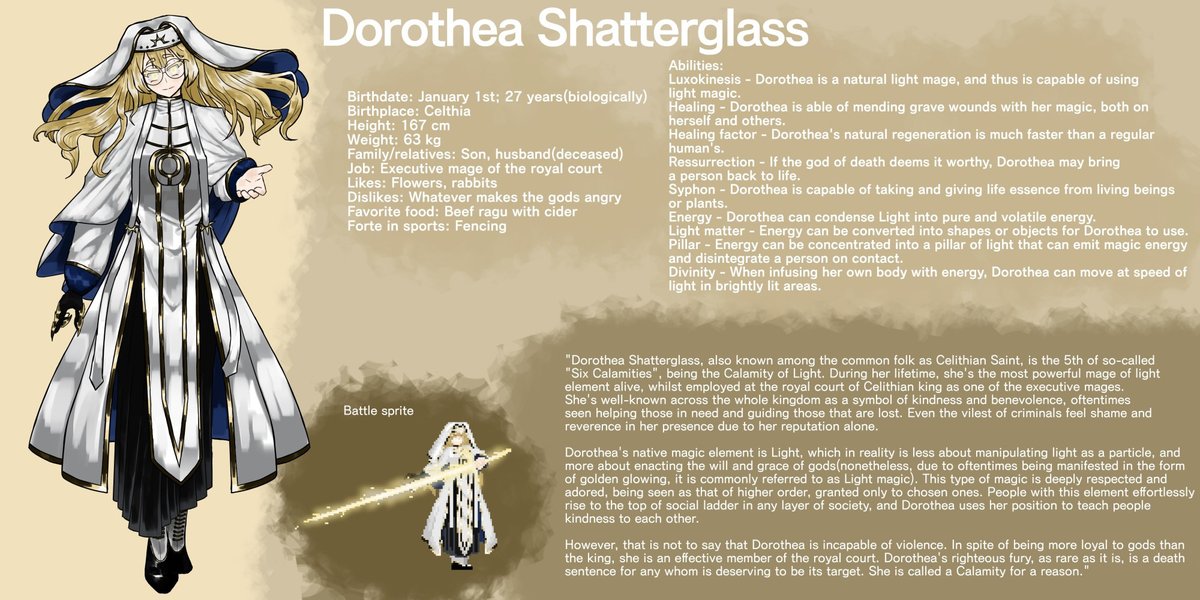 Dorothea Shatterglass

Birthdate: January 1st; 27 years(biologically)
Birthplace: Celthia
Height: 167 cm
Weight: 63 kg
Family/relatives: Son, husband(deceased)
Job: Executive mage of the royal court
Likes: Flowers, rabbits
Dislikes: Whatever makes the gods angry
Favorite food: Beef ragu with cider
Forte in sports: Fencing

Abilities:
Luxokinesis - Dorothea is a natural light mage, and thus is capable of using light magic.
Healing - Dorothea is able of mending grave wounds with her magic, both on herself and others.
Healing factor - Dorothea's natural regeneration is much faster than a regular human's.
Ressurrection - If the god of death deems it worthy, Dorothea may bring a person back to life.
Syphon - Dorothea is capable of taking and giving life essence from living beings or plants.
Energy - Dorothea can condense Light into pure and volatile energy.
Light matter - Energy can be converted into shapes or objects for Dorothea to use.
Pillar - Energy can be concentrated into a pillar of light that can emit magic energy and disintegrate a person on contact.
Divinity - When infusing her own body with energy, Dorothea can move at speed of light in brightly lit areas.

Battle sprite

"Dorothea Shatterglass, also known among the common folk as Celithian Saint, is the 5th of so-called "Six Calamities", being the Calamity of Light. During her lifetime, she's the most powerful mage of light element alive, whilst employed at the royal court of Celithian king as one of the executive mages. She's well-known across the whole kingdom as a symbol of kindness and benevolence, oftentimes seen helping those in need and guiding those that are lost. Even the vilest of criminals feel shame and reverence in her presence due to her reputation alone.

Dorothea's native magic element is Light, which in reality is less about manipulating light as a particle, and more about enacting the will and grace of gods(nonetheless, due to oftentimes being manifested in the form of golden glowing, it is commonly referred to as Light magic). This type of magic is deeply respected and adored, being seen as that of higher order, granted only to chosen ones. People with this element effortlessly rise to the top of social ladder in any layer of society, and Dorothea uses her position to teach people kindness to each other.

However, that is not to say that Dorothea is incapable of violence. In spite of being more loyal to gods than the king, she is an effective member of the royal court. Dorothea's righteous fury, as rare as it is, is a death sentence for any whom is deserving to be its target. She is called a Calamity for a reason."